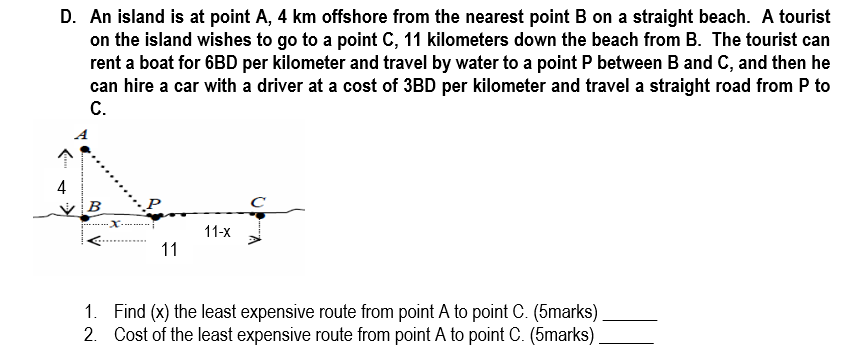 D. An island is at point A, 4 km offshore from the nearest point B on a straight beach. A tourist on the island wishes to go to a point C, 11 kilometers down the beach from B. The tourist can rent a boat for 6BD per kilometer and travel by water to a point P between B and C, and then he can hire a car with a driver at a cost of 3BD per kilometer and travel a straight road from P to C.

A
4
B
P
C
x
11-x
11

1. Find (x) the least expensive route from point A to point C. (5marks) ______
2. Cost of the least expensive route from point A to point C. (5marks) ______